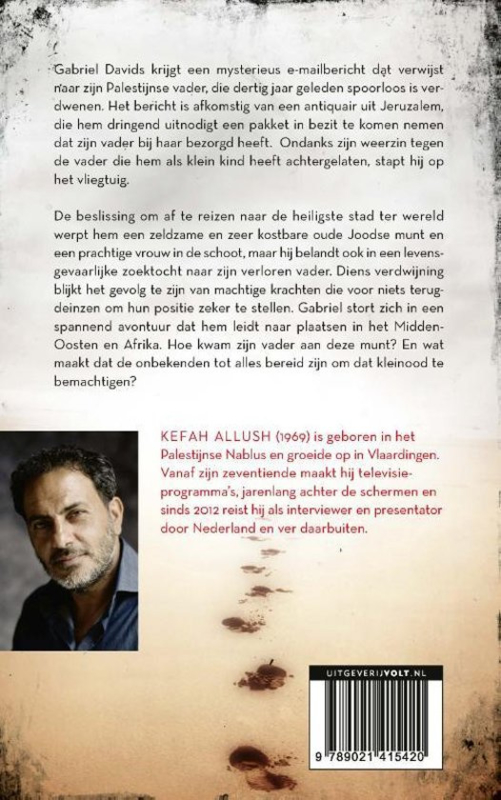 Gabriel Davids krijgt een mysterieus e-mailbericht dat verwijst naar zijn Palestijnse vader, die dertig jaar geleden spoorloos is verdwenen. Het bericht is afkomstig van een antiquair uit Jeruzalem, die hem dringend uitnodigt een pakket in bezit te komen nemen dat zijn vader bij haar bezorgd heeft. Ondanks zijn weerzin tegen de vader die hem als klein kind heeft achtergelaten, stapt hij op het vliegtuig.

De beslissing om af te reizen naar de heiligste stad ter wereld werpt hem een zeldzame en zeer kostbare oude Joodse munt en een prachtige vrouw in de schoot, maar hij belandt ook in een levensgevaarlijke zoektocht naar zijn verloren vader. Diens verdwijning blijkt het gevolg te zijn van machtige krachten die voor niets terugdeinzen om hun positie zeker te stellen. Gabriel stort zich in een spannend avontuur dat hem leidt naar plaatsen in het Midden-Oosten en Afrika. Hoe kwam zijn vader aan deze munt? En wat maakt dat de onbekenden tot alles bereid zijn om dat kleinood te bemachtigen?

KEFAH ALLUSH (1969) is geboren in het Palestijnse Nablus en groeide op in Vlaardingen. Vanaf zijn zeventiende maakt hij televisieprogramma's, jarenlang achter de schermen en sinds 2012 reist hij als interviewer en presentator door Nederland en ver daarbuiten.

UITGEVERIJVOLT.NL

9 789021 415420